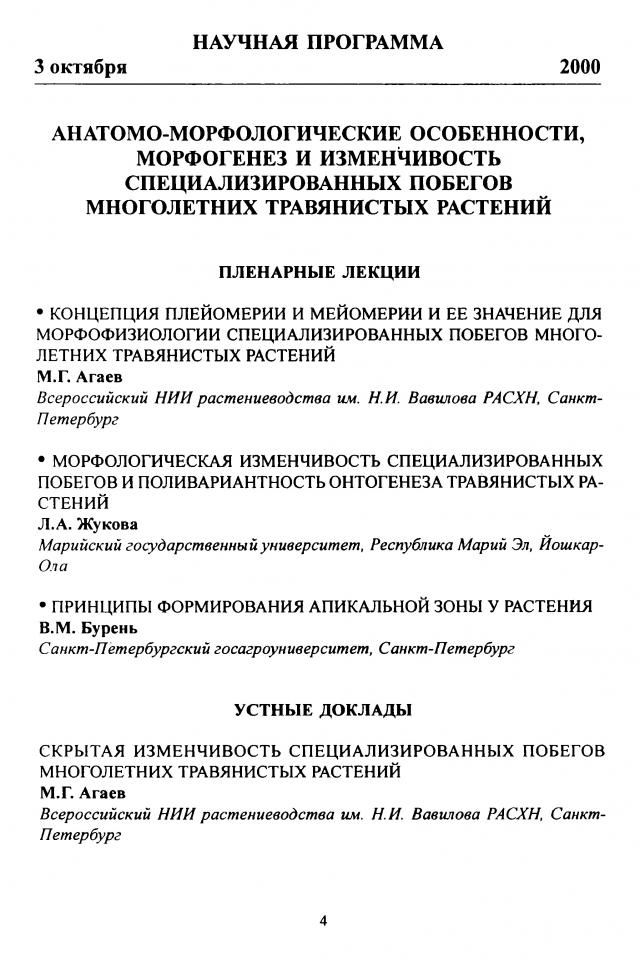 НАУЧНАЯ ПРОГРАММА

3 октября 2000

АНАТОМО-МОРФОЛОГИЧЕСКИЕ ОСОБЕННОСТИ, МОРФОГЕНЕЗ И ИЗМЕНЧИВОСТЬ СПЕЦИАЛИЗИРОВАННЫХ ПОБЕГОВ МНОГОЛЕТНИХ ТРАВЯНИСТЫХ РАСТЕНИЙ

ПЛЕНАРНЫЕ ЛЕКЦИИ

• КОНЦЕПЦИЯ ПЛЕЙОМЕРИИ И МЕЙОМЕРИИ И ЕЕ ЗНАЧЕНИЕ ДЛЯ МОРФОФИЗИОЛОГИИ СПЕЦИАЛИЗИРОВАННЫХ ПОБЕГОВ МНОГОЛЕТНИХ ТРАВЯНИСТЫХ РАСТЕНИЙ
М.Г. Агаев
Всероссийский НИИ растениеводства им. Н.И. Вавилова РАСХН, Санкт-Петербург

• МОРФОЛОГИЧЕСКАЯ ИЗМЕНЧИВОСТЬ СПЕЦИАЛИЗИРОВАННЫХ ПОБЕГОВ И ПОЛИВАРИАНТНОСТЬ ОНТОГЕНЕЗА ТРАВЯНИСТЫХ РАСТЕНИЙ
Л.А. Жукова
Марийский государственный университет, Республика Марий Эл, Йошкар-Ола

• ПРИНЦИПЫ ФОРМИРОВАНИЯ АПИКАЛЬНОЙ ЗОНЫ У РАСТЕНИЯ
В.М. Бурень
Санкт-Петербургский госагроуниверситет, Санкт-Петербург

УСТНЫЕ ДОКЛАДЫ

СКРЫТАЯ ИЗМЕНЧИВОСТЬ СПЕЦИАЛИЗИРОВАННЫХ ПОБЕГОВ МНОГОЛЕТНИХ ТРАВЯНИСТЫХ РАСТЕНИЙ
М.Г. Агаев
Всероссийский НИИ растениеводства им. Н.И. Вавилова РАСХН, Санкт-Петербург

4